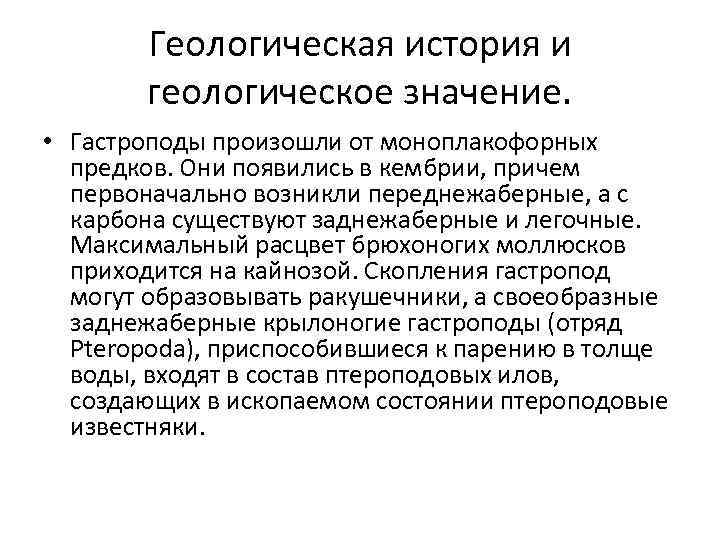 Геологическая история и геологическое значение.

• Гастроподы произошли от моноплакофорных предков. Они появились в кембрии, причем первоначально возникли переднежаберные, а с карбона существуют заднежаберные и легочные. Максимальный расцвет брюхоногих моллюсков приходится на кайнозой. Скопления гастропод могут образовывать ракушечники, а своеобразные заднежаберные крылоногие гастроподы (отряд Pteropoda), приспособившиеся к парению в толще воды, входят в состав птероподовых илов, создающих в ископаемом состоянии птероподовые известняки.